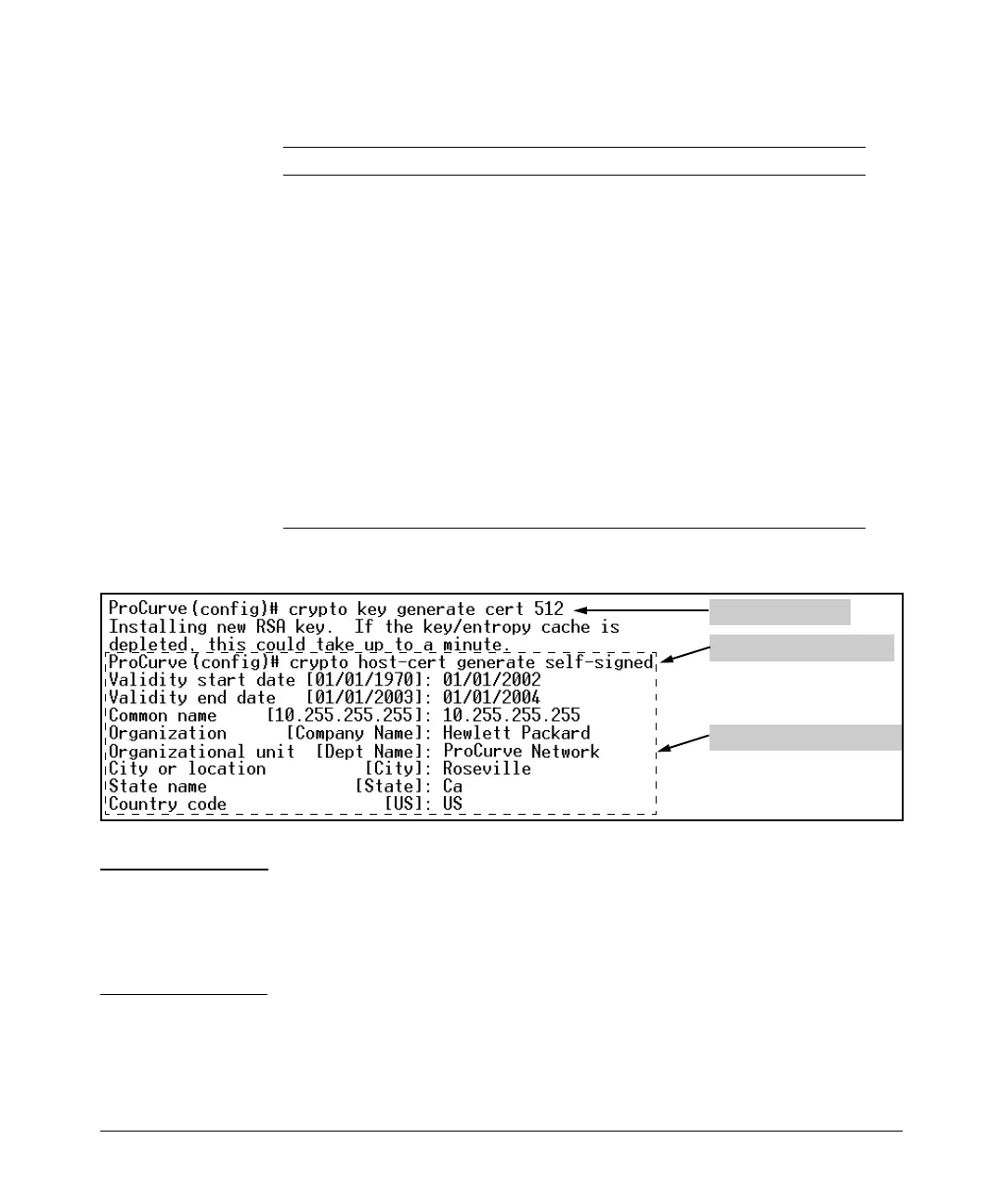 ProCurve(config)# crypto key generate cert 512
Installing new RSA key. If the key/entropy cache is depleted, this could take up to a minute.
ProCurve(config)# crypto host-cert generate self-signed
Validity start date [01/01/1970]: 01/01/2002
Validity end date [01/01/2003]: 01/01/2004
Common name [10.255.255.255]: 10.255.255.255
Organization [Company Name]: Hewlett Packard
Organizational unit [Dept Name]: ProCurve Network
City or location [City]: Roseville
State name [State]: Ca
Country code [US]: US